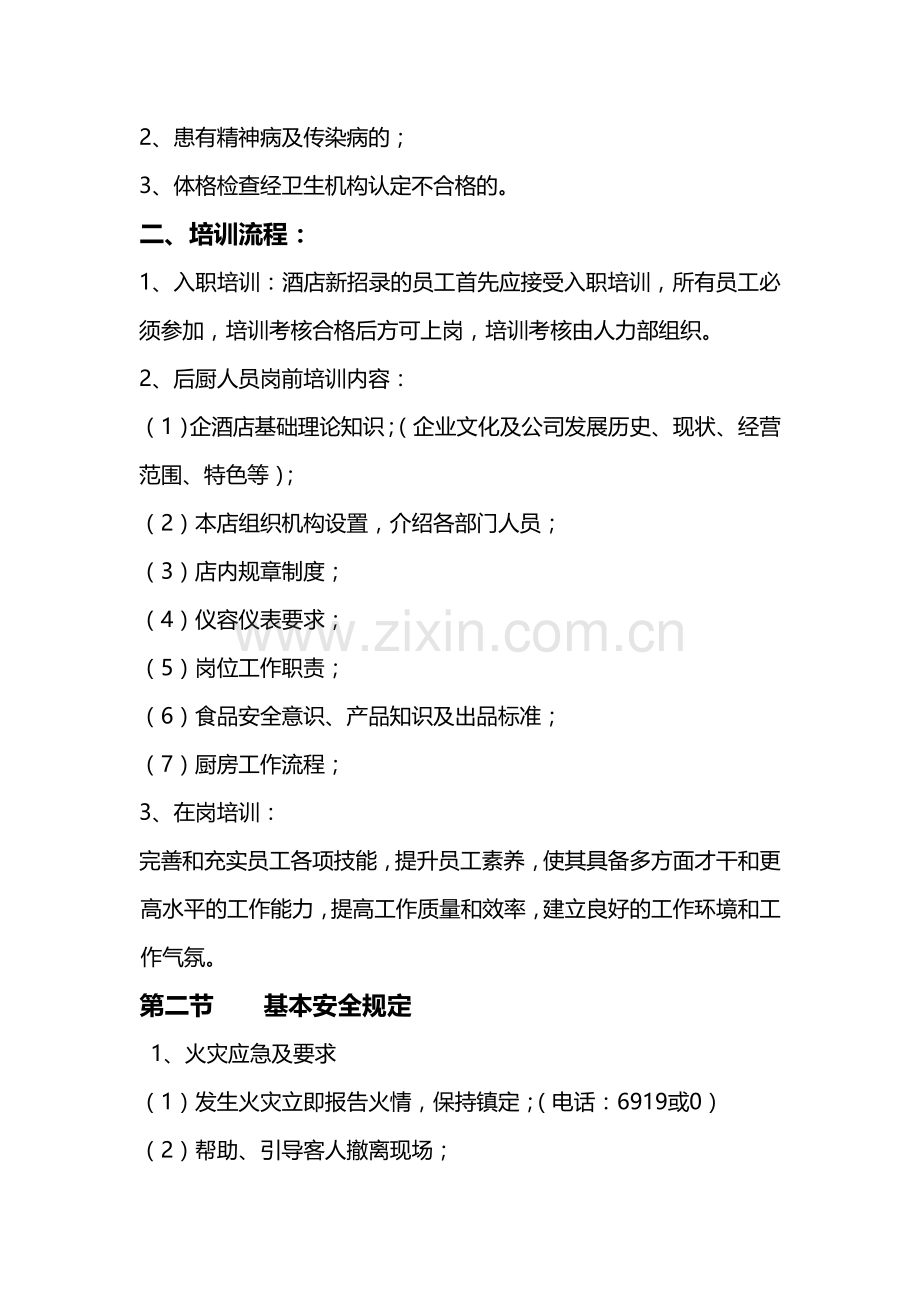 2、患有精神病及传染病的；

3、体格检查经卫生机构认定不合格的。

二、培训流程：

1、入职培训：酒店新招录的员工首先应接受入职培训，所有员工必须参加，培训考核合格后方可上岗，培训考核由人力部组织。

2、后厨人员岗前培训内容：

（1）企酒店基础理论知识；（企业文化及公司发展历史、现状、经营范围、特色等）；

（2）本店组织机构设置，介绍各部门人员；

（3）店内规章制度；

（4）仪容仪表要求；

（5）岗位工作职责；

（6）食品安全意识、产品知识及出品标准；

（7）厨房工作流程；

3、在岗培训：

完善和充实员工各项技能，提升员工素养，使其具备多方面才干和更高水平的工作能力，提高工作质量和效率，建立良好的工作环境和工作气氛。

第二节 基本安全规定

1、火灾应急及要求

（1）发生火灾立即报告火情，保持镇定；（电话：6919或0）

（2）帮助、引导客人撤离现场；

www.zixin.com.cn